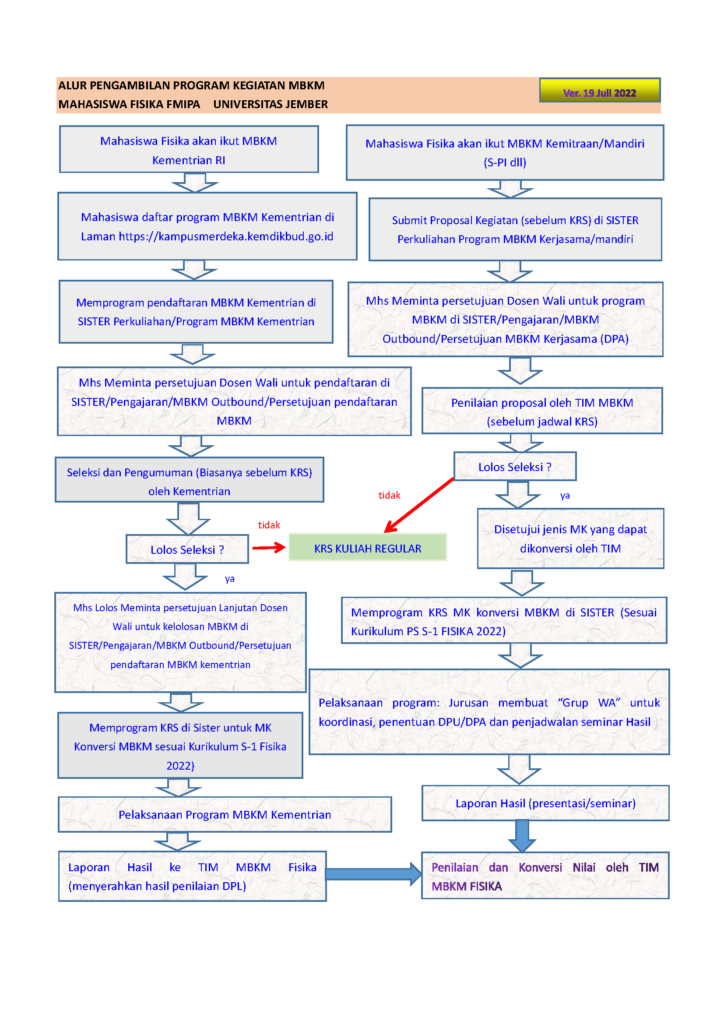 ALUR PENGAMBILAN PROGRAM KEGIATAN MBKM
MAHASISWA FISIKA FMIPA UNIVERSITAS JEMBER

Ver. 19 Juli 2022

Mahasiswa Fisika akan ikut MBKM Kementrian RI

Mahasiswa daftar program MBKM Kementrian di Laman https://kampusmerdeka.kemdikbud.go.id

Memprogram pendaftaran MBKM Kementrian di SISTER Perkuliahan/Program MBKM Kementrian

Mhs Meminta persetujuan Dosen Wali untuk pendaftaran di SISTER/Pengajaran/MBKM Outbound/Persetujuan pendaftaran MBKM

Seleksi dan Pengumuman (Biasanya sebelum KRS) oleh Kementrian

Lolos Seleksi ?

tidak

KRS KULIAH REGULAR

ya

Mhs Lolos Meminta persetujuan Lanjutan Dosen Wali untuk kelolosan MBKM di SISTER/Pengajaran/MBKM Outbound/Persetujuan pendaftaran MBKM kementrian

Memprogram KRS di Sister untuk MK Konversi MBKM sesuai Kurikulum S-1 Fisika 2022)

Pelaksanaan Program MBKM Kementrian

Laporan Hasil ke TIM MBKM Fisika (menyerahkan hasil penilaian DPL)

Mahasiswa Fisika akan ikut MBKM Kemitraan/Mandiri (S-PI dll)

Submit Proposal Kegiatan (sebelum KRS) di SISTER Perkuliahan Program MBKM Kerjasama/mandiri

Mhs Meminta persetujuan Dosen Wali untuk program MBKM di SISTER/Pengajaran/MBKM Outbound/Persetujuan MBKM Kerjasama (DPA)

Penilaian proposal oleh TIM MBKM (sebelum jadwal KRS)

Lolos Seleksi ?

tidak

ya

Disetujui jenis MK yang dapat dikonversi oleh TIM

Memprogram KRS MK konversi MBKM di SISTER (Sesuai Kurikulum PS S-1 FISIKA 2022)

Pelaksanaan program: Jurusan membuat "Grup WA" untuk koordinasi, penentuan DPU/DPA dan penjadwalan seminar Hasil

Laporan Hasil (presentasi/seminar)

Penilaian dan Konversi Nilai oleh TIM MBKM FISIKA